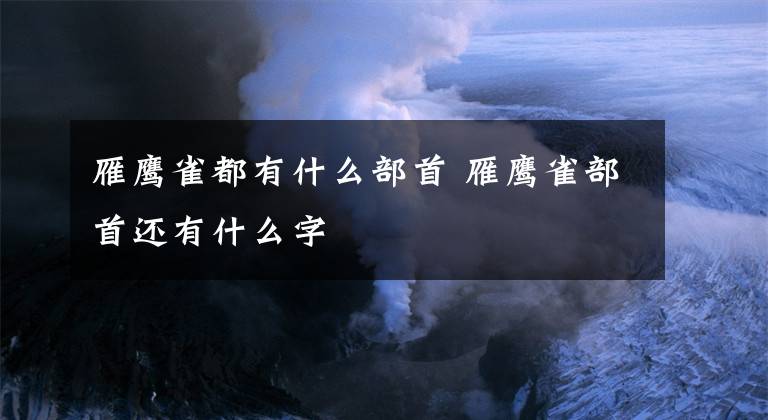 雁鹰雀都有什么部首 雁鹰雀部首还有什么字